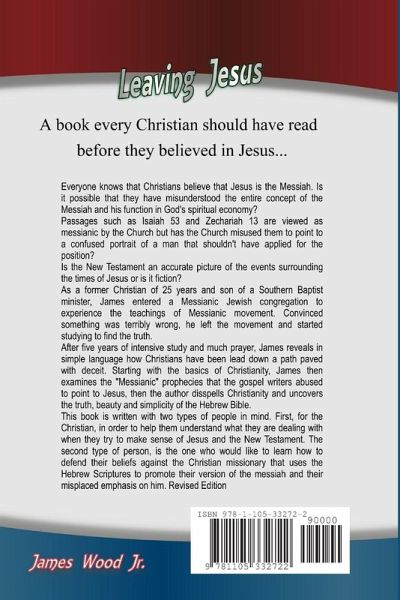 Leaving Jesus

A book every Christian should have read before they believed in Jesus...

Everyone knows that Christians believe that Jesus is the Messiah. Is it possible that they have misunderstood the entire concept of the Messiah and his function in God's spiritual economy?
Passages such as Isaiah 53 and Zechariah 13 are viewed as messianic by the Church but has the Church misused them to point to a confused portrait of a man that shouldn't have applied for the position?
Is the New Testament an accurate picture of the events surrounding the times of Jesus or is it fiction?
As a former Christian of 25 years and son of a Southern Baptist minister, James entered a Messianic Jewish congregation to experience the teachings of Messianic movement. Convinced something was terribly wrong, he left the movement and started studying to find the truth.
After five years of intensive study and much prayer, James reveals in simple language how Christians have been lead down a path paved with deceit. Starting with the basics of Christianity, James then examines the "Messianic" prophecies that the gospel writers abused to point to Jesus, then the author disspells Christianity and uncovers the truth, beauty and simplicity of the Hebrew Bible.
This book is written with two types of people in mind. First, for the Christian, in order to help them understand what they are dealing with when they try to make sense of Jesus and the New Testament. The second type of person, is the one who would like to learn how to defend their beliefs against the Christian missionary that uses the Hebrew Scriptures to promote their version of the messiah and their misplaced emphasis on him. Revised Edition

ISBN 978-1-105-33272-2

90000

9 781105 332722

James Wood Jr.